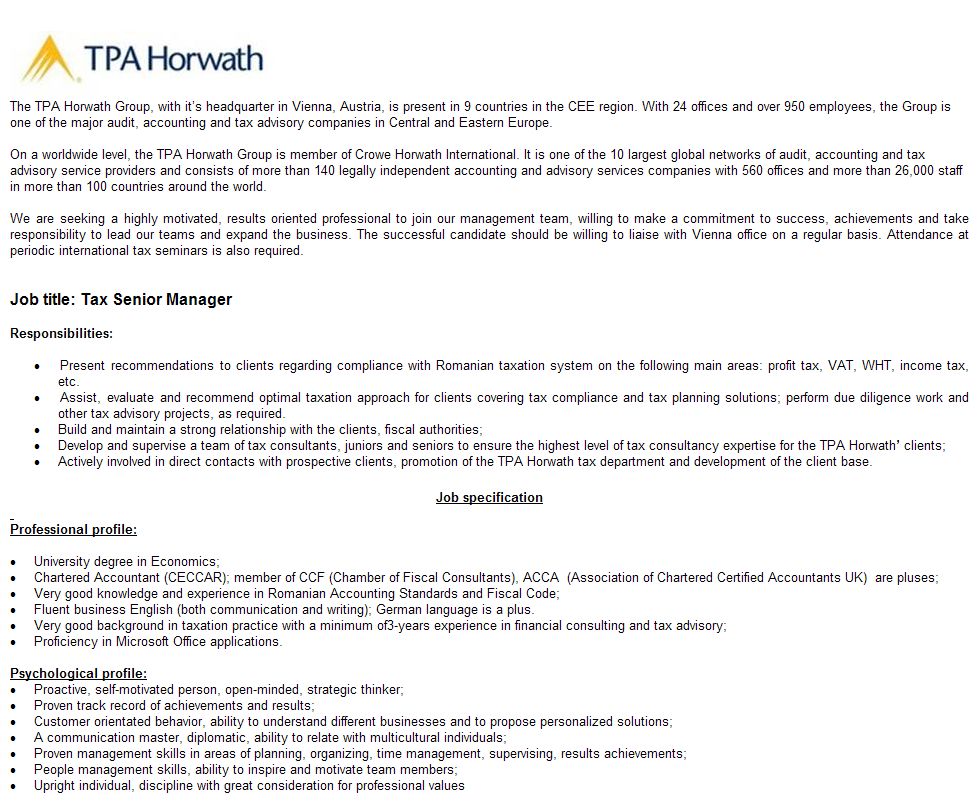 TPA Horwath

The TPA Horwath Group, with it's headquarter in Vienna, Austria, is present in 9 countries in the CEE region. With 24 offices and over 950 employees, the Group is one of the major audit, accounting and tax advisory companies in Central and Eastern Europe.

On a worldwide level, the TPA Horwath Group is member of Crowe Horwath International. It is one of the 10 largest global networks of audit, accounting and tax advisory service providers and consists of more than 140 legally independent accounting and advisory services companies with 560 offices and more than 26,000 staff in more than 100 countries around the world.

We are seeking a highly motivated, results oriented professional to join our management team, willing to make a commitment to success, achievements and take responsibility to lead our teams and expand the business. The successful candidate should be willing to liaise with Vienna office on a regular basis. Attendance at periodic international tax seminars is also required.

Job title: Tax Senior Manager

Responsibilities:

• Present recommendations to clients regarding compliance with Romanian taxation system on the following main areas: profit tax, VAT, WHT, income tax, etc.
• Assist, evaluate and recommend optimal taxation approach for clients covering tax compliance and tax planning solutions; perform due diligence work and other tax advisory projects, as required.
• Build and maintain a strong relationship with the clients, fiscal authorities;
• Develop and supervise a team of tax consultants, juniors and seniors to ensure the highest level of tax consultancy expertise for the TPA Horwath' clients;
• Actively involved in direct contacts with prospective clients, promotion of the TPA Horwath tax department and development of the client base.

Job specification

Professional profile:

• University degree in Economics;
• Chartered Accountant (CECCAR); member of CCF (Chamber of Fiscal Consultants), ACCA (Association of Chartered Certified Accountants UK) are pluses;
• Very good knowledge and experience in Romanian Accounting Standards and Fiscal Code;
• Fluent business English (both communication and writing); German language is a plus.
• Very good background in taxation practice with a minimum of3-years experience in financial consulting and tax advisory;
• Proficiency in Microsoft Office applications.

Psychological profile:
• Proactive, self-motivated person, open-minded, strategic thinker;
• Proven track record of achievements and results;
• Customer orientated behavior, ability to understand different businesses and to propose personalized solutions;
• A communication master, diplomatic, ability to relate with multicultural individuals;
• Proven management skills in areas of planning, organizing, time management, supervising, results achievements;
• People management skills, ability to inspire and motivate team members;
• Upright individual, discipline with great consideration for professional values